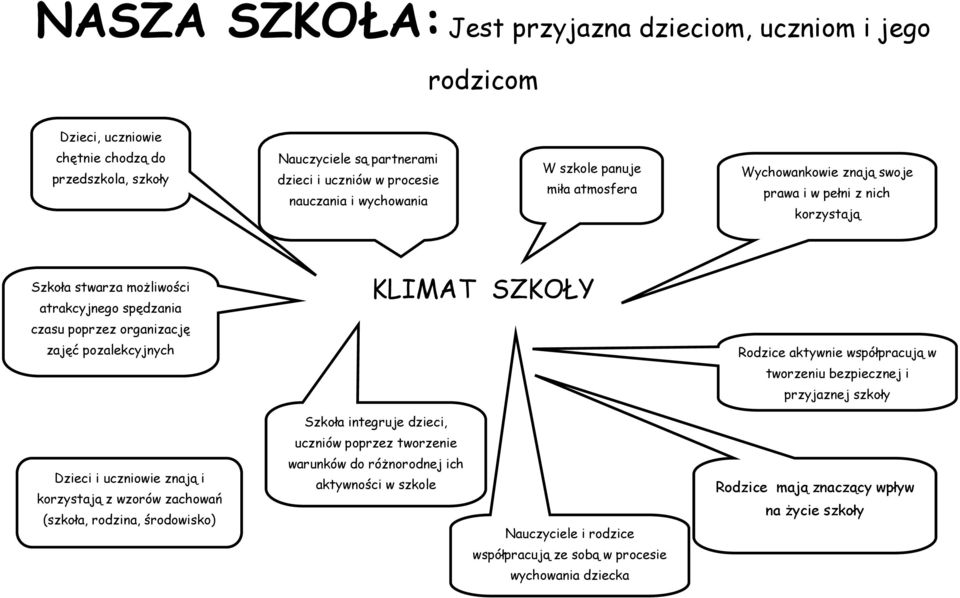 NASZA SZKOŁA: Jest przyjazna dzieciom, uczniom i jego rodzicom

Dzieci, uczniowie chętnie chodzą do przedszkola, szkoły

Nauczyciele są partnerami dzieci i uczniów w procesie nauczania i wychowania

W szkole panuje miła atmosfera

Wychowankowie znają swoje prawa i w pełni z nich korzystają

Szkoła stwarza możliwości atrakcyjnego spędzania czasu poprzez organizację zajęć pozalekcyjnych

KLIMAT SZKOŁY

Rodzice aktywnie współpracują w tworzeniu bezpiecznej i przyjaznej szkoły

Szkoła integruje dzieci, uczniów poprzez tworzenie warunków do różnorodnej ich aktywności w szkole

Dzieci i uczniowie znają i korzystają z wzorów zachowań (szkoła, rodzina, środowisko)

Rodzice mają znaczący wpływ na życie szkoły

Nauczyciele i rodzice współpracują ze sobą w procesie wychowania dziecka